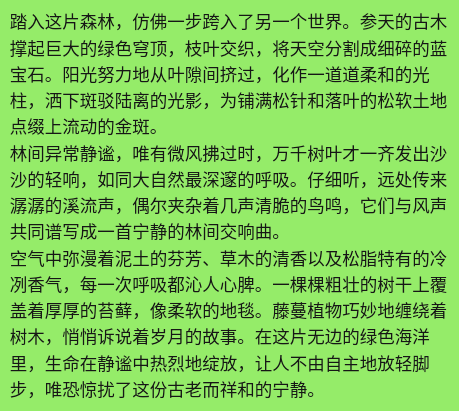 踏入这片森林，仿佛一步跨入了另一个世界。参天的古木撑起巨大的绿色穹顶，枝叶交织，将天空分割成细碎的蓝宝石。阳光努力地从叶隙间挤过，化作一道道柔和的光柱，洒下斑驳陆离的光影，为铺满松针和落叶的松软土地点缀上流动的金斑。
林间异常静谧，唯有微风拂过时，万千树叶才一齐发出沙沙的轻响，如同大自然最深邃的呼吸。仔细听，远处传来潺潺的溪流声，偶尔夹杂着几声清脆的鸟鸣，它们与风声共同谱写成一首宁静的林间交响曲。
空气中弥漫着泥土的芬芳、草木的清香以及松脂特有的冷冽香气，每一次呼吸都沁人心脾。一棵棵粗壮的树干上覆盖着厚厚的苔藓，像柔软的地毯。藤蔓植物巧妙地缠绕着树木，悄悄诉说着岁月的故事。在这片无边的绿色海洋里，生命在静谧中热烈地绽放，让人不由自主地放轻脚步，唯恐惊扰了这份古老而祥和的宁静。